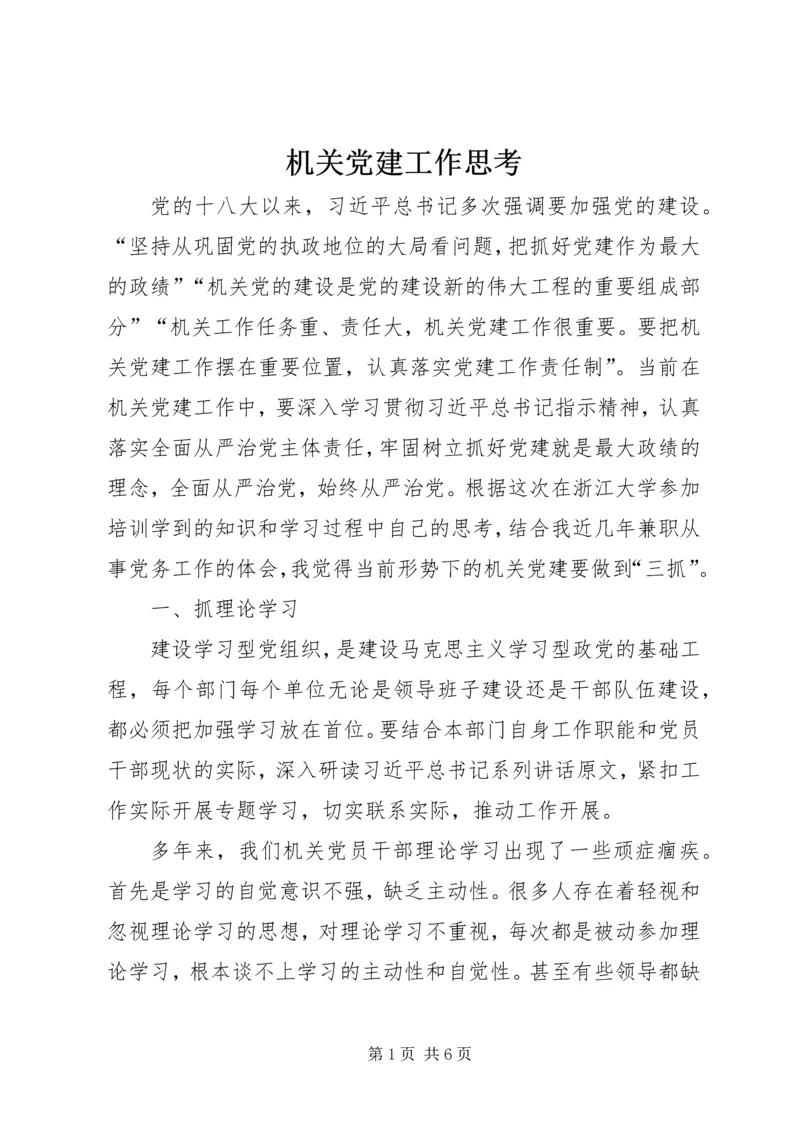 机关党建工作思考

党的十八大以来，习近平总书记多次强调要加强党的建设。“坚持从巩固党的执政地位的大局看问题，把抓好党建作为最大的政绩”“机关党的建设是党的建设新的伟大工程的重要组成部分”“机关工作任务重、责任大，机关党建工作很重要。要把机关党建工作摆在重要位置，认真落实党建工作责任制”。当前在机关党建工作中，要深入学习贯彻习近平总书记指示精神，认真落实全面从严治党主体责任，牢固树立抓好党建就是最大政绩的理念，全面从严治党，始终从严治党。根据这次在浙江大学参加培训学到的知识和学习过程中自己的思考，结合我近几年兼职从事党务工作的体会，我觉得当前形势下的机关党建要做到“三抓”。

一、抓理论学习

建设学习型党组织，是建设马克思主义学习型政党的基础工程，每个部门每个单位无论是领导班子建设还是干部队伍建设，都必须把加强学习放在首位。要结合本部门自身工作职能和党员干部现状的实际，深入研读习近平总书记系列讲话原文，紧扣工作实际开展专题学习，切实联系实际，推动工作开展。

多年来，我们机关党员干部理论学习出现了一些顽症痼疾。首先是学习的自觉意识不强，缺乏主动性。很多人存在着轻视和忽视理论学习的思想，对理论学习不重视，每次都是被动参加理论学习，根本谈不上学习的主动性和自觉性。甚至有些领导都缺

第1页 共6页